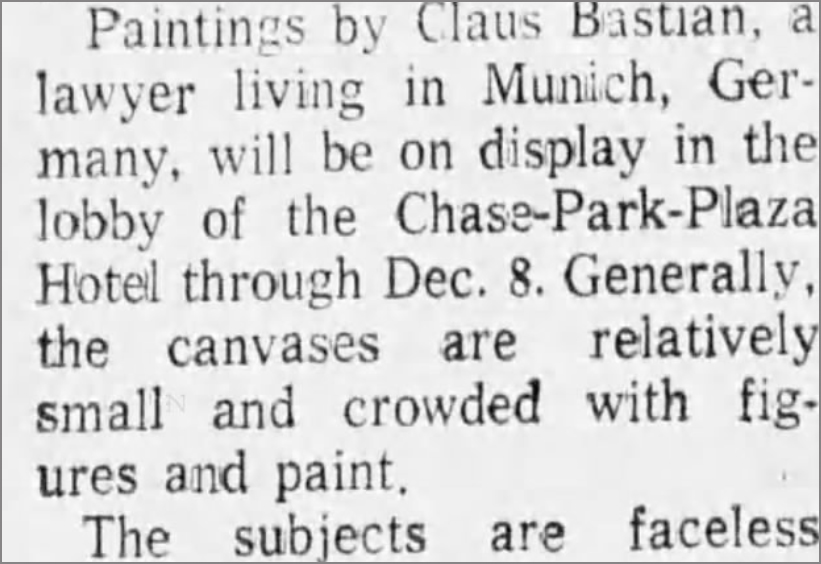 Paintings by Claus Bastian, a lawyer living in Munich, Germany, will be on display in the lobby of the Chase-Park-Plaza Hotel through Dec. 8. Generally, the canvases are relatively small and crowded with figures and paint.

The subjects are faceless